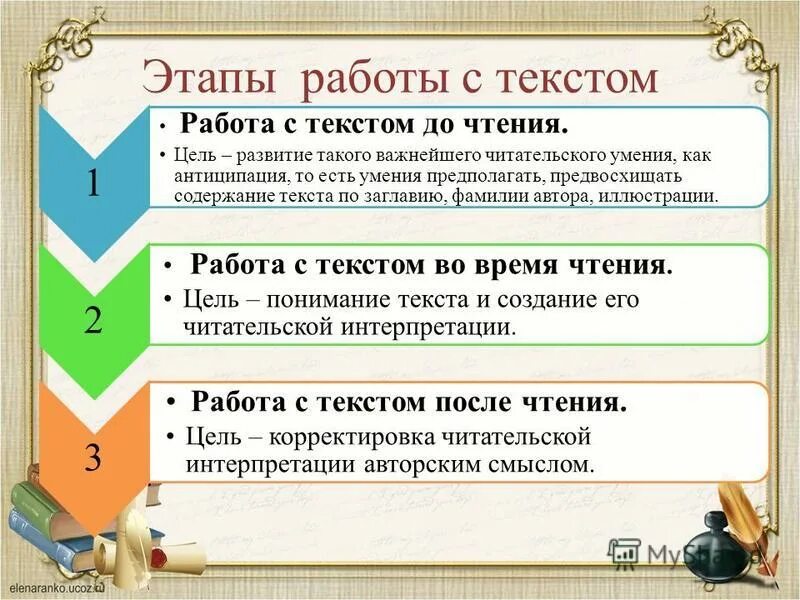 Этапы работы с текстом

1

• Работа с текстом до чтения.

• Цель – развитие такого важнейшего читательского умения, как антиципация, то есть умения предполагать, предвосхищать содержание текста по заглавию, фамилии автора, иллюстрации.

2

• Работа с текстом во время чтения.

• Цель – понимание текста и создание его читательской интерпретации.

3

• Работа с текстом после чтения.

• Цель – корректировка читательской интерпретации авторским смыслом.

MyShared

elenaranko.ucoz.ru